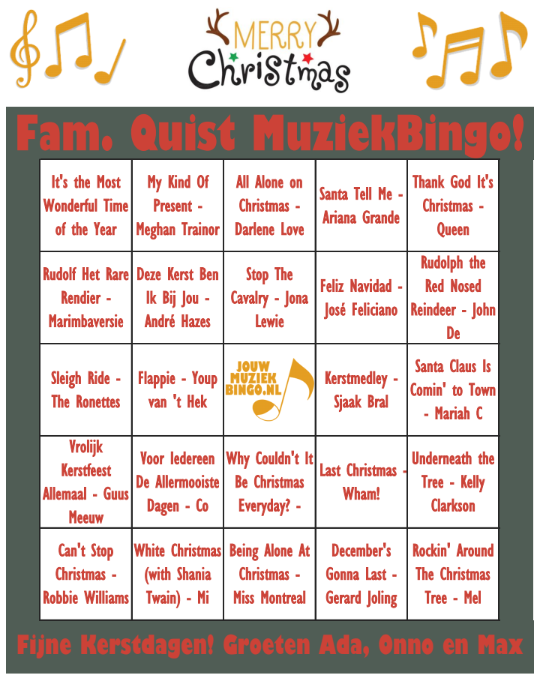 MERRY Christmas

Fam. Quist MuziekBingo!

| | | | | |
|---|---|---|---|---|
| It's the Most Wonderful Time of the Year | My Kind Of Present - Meghan Trainor | All Alone on Christmas - Darlene Love | Santa Tell Me - Ariana Grande | Thank God It's Christmas - Queen |
| Rudolf Het Rare Rendier - Marimbaversie | Deze Kerst Ben Ik Bij Jou - André Hazes | Stop The Cavalry - Jona Lewie | Feliz Navidad - José Feliciano | Rudolph the Red Nosed Reindeer - John De |
| Sleigh Ride - The Ronettes | Flappie - Youp van 't Hek | JOUW MUZIEK BINGO.NL | Kerstmedley - Sjaak Bral | Santa Claus Is Comin' to Town - Mariah C |
| Vrolijk Kerstfeest Allemaal - Guus Meeuw | Voor Iedereen De Allermooiste Dagen - Co | Why Couldn't It Be Christmas Everyday? - | Last Christmas - Wham! | Underneath the Tree - Kelly Clarkson |
| Can't Stop Christmas - Robbie Williams | White Christmas (with Shania Twain) - Mi | Being Alone At Christmas - Miss Montreal | December's Gonna Last - Gerard Joling | Rockin' Around The Christmas Tree - Mel |

Fijne Kerstdagen! Groeten Ada, Onno en Max